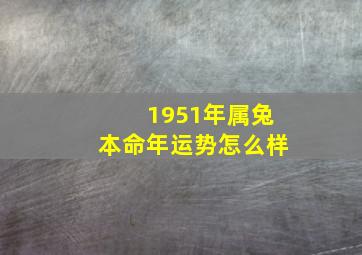 1951年属兔
本命年运势怎么样